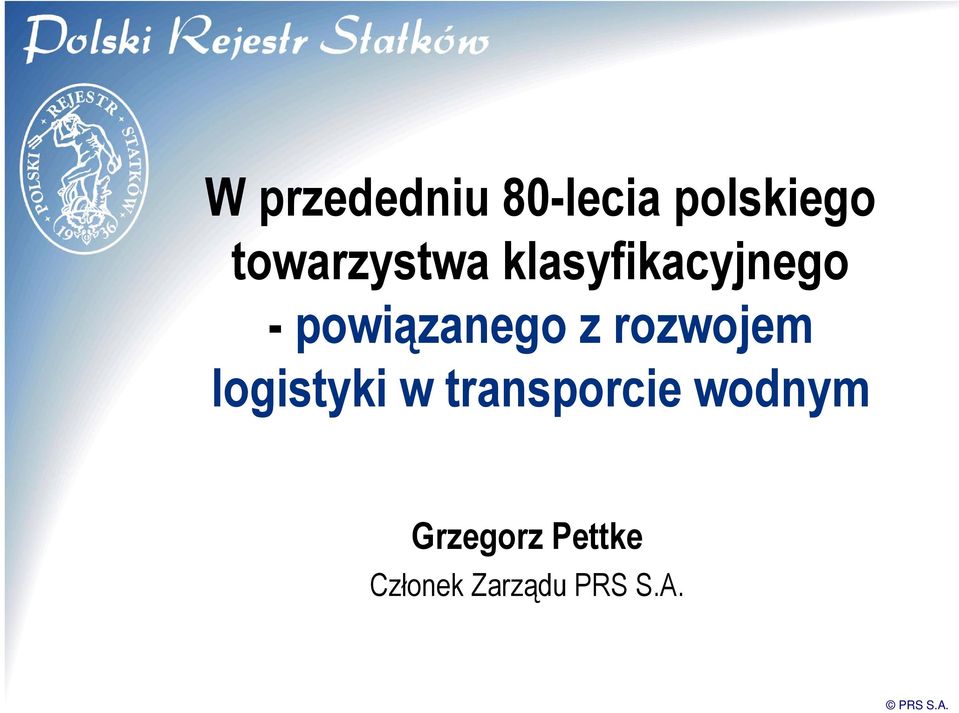 Polski Rejestr Statków

POLSKI REJESTR STATKÓW 1936

W przededniu 80-lecia polskiego towarzystwa klasyfikacyjnego - powiązanego z rozwojem logistyki w transporcie wodnym

Grzegorz Pettke
Członek Zarządu PRS S.A.

© PRS S.A.